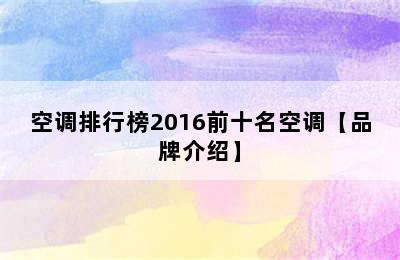 空调排行榜2016前十名空调【品牌介绍】